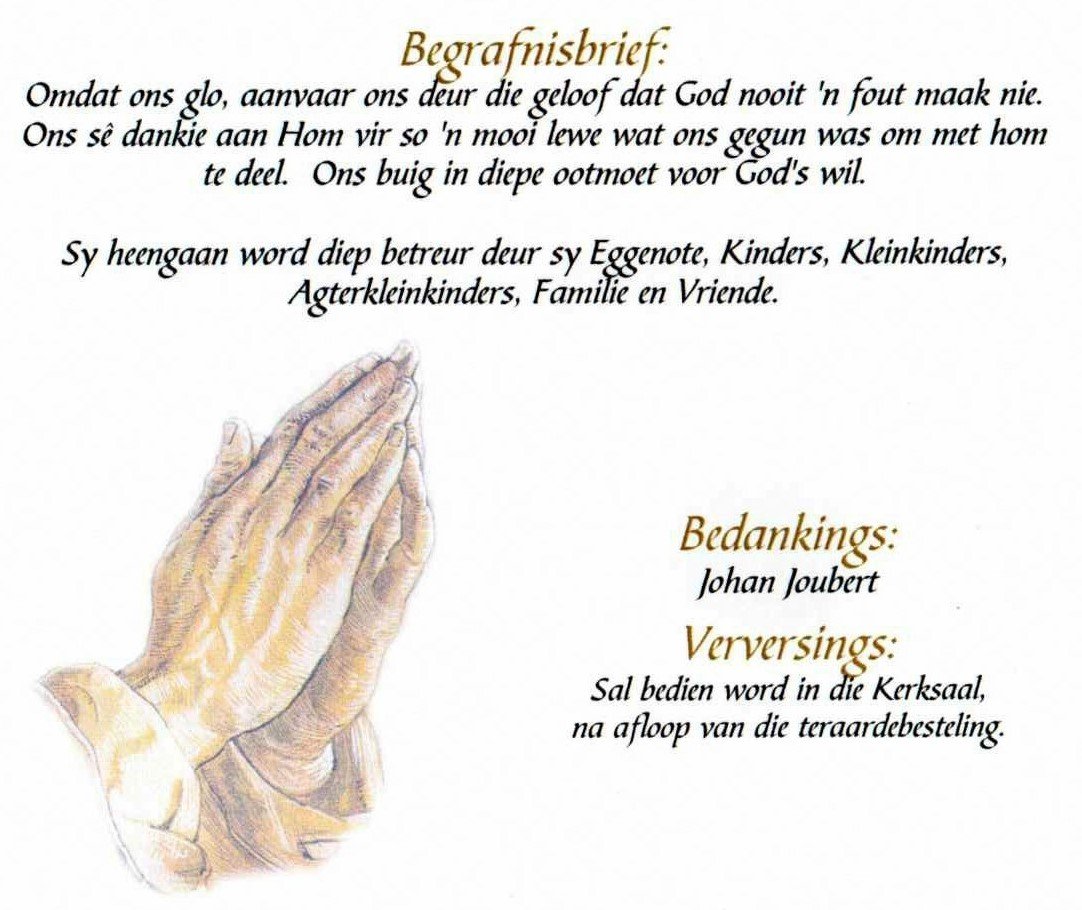 Begrafnisbrief:
Omdat ons glo, aanvaar ons deur die geloof dat God nooit 'n fout maak nie. Ons sê dankie aan Hom vir so 'n mooi lewe wat ons gegun was om met hom te deel. Ons buig in diepe ootmoet voor God's wil.

Sy heengaan word diep betreur deur sy Eggenote, Kinders, Kleinkinders, Agterkleinkinders, Familie en Vriende.

Bedankings:
Johan Joubert

Verversings:
Sal bedien word in die Kerksaal, na afloop van die teraardebesteling.